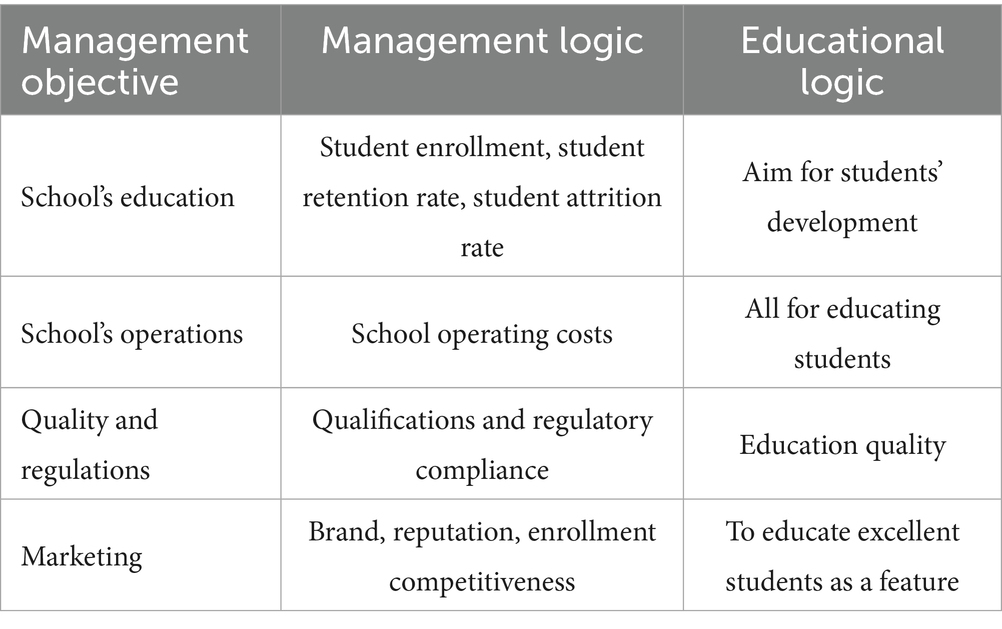 | Management objective | Management logic | Educational logic |
|---|---|---|
| School's education | Student enrollment, student retention rate, student attrition rate | Aim for students' development |
| School's operations | School operating costs | All for educating students |
| Quality and regulations | Qualifications and regulatory compliance | Education quality |
| Marketing | Brand, reputation, enrollment competitiveness | To educate excellent students as a feature |